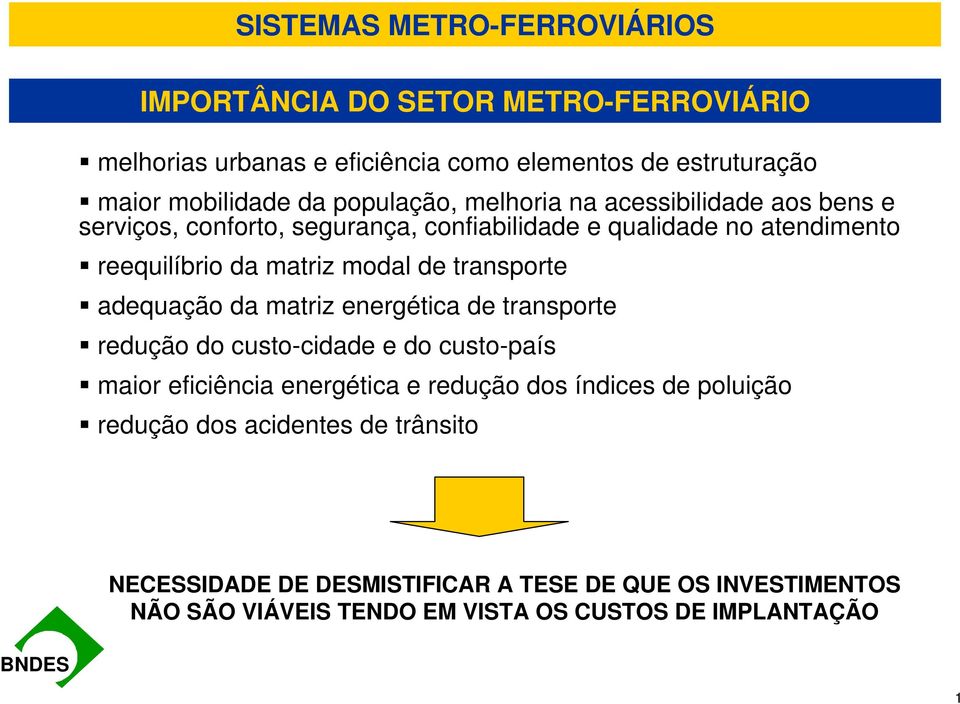 SISTEMAS METRO-FERROVIÁRIOS

IMPORTÂNCIA DO SETOR METRO-FERROVIÁRIO

▪ melhorias urbanas e eficiência como elementos de estruturação

▪ maior mobilidade da população, melhoria na acessibilidade aos bens e serviços, conforto, segurança, confiabilidade e qualidade no atendimento

▪ reequilíbrio da matriz modal de transporte

▪ adequação da matriz energética de transporte

▪ redução do custo-cidade e do custo-país

▪ maior eficiência energética e redução dos índices de poluição

▪ redução dos acidentes de trânsito

NECESSIDADE DE DESMISTIFICAR A TESE DE QUE OS INVESTIMENTOS NÃO SÃO VIÁVEIS TENDO EM VISTA OS CUSTOS DE IMPLANTAÇÃO

BNDES

1